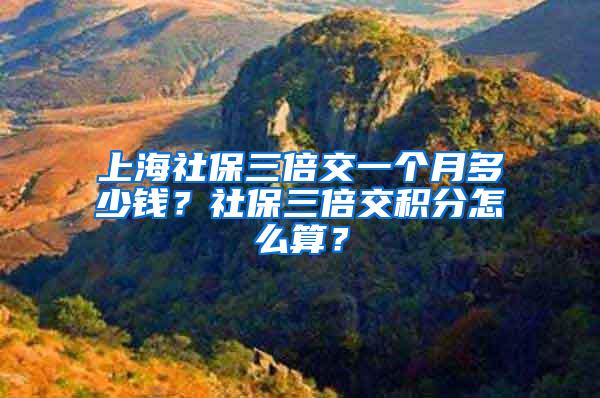 上海社保三倍交一个月多少钱？社保三倍交积分怎么算？